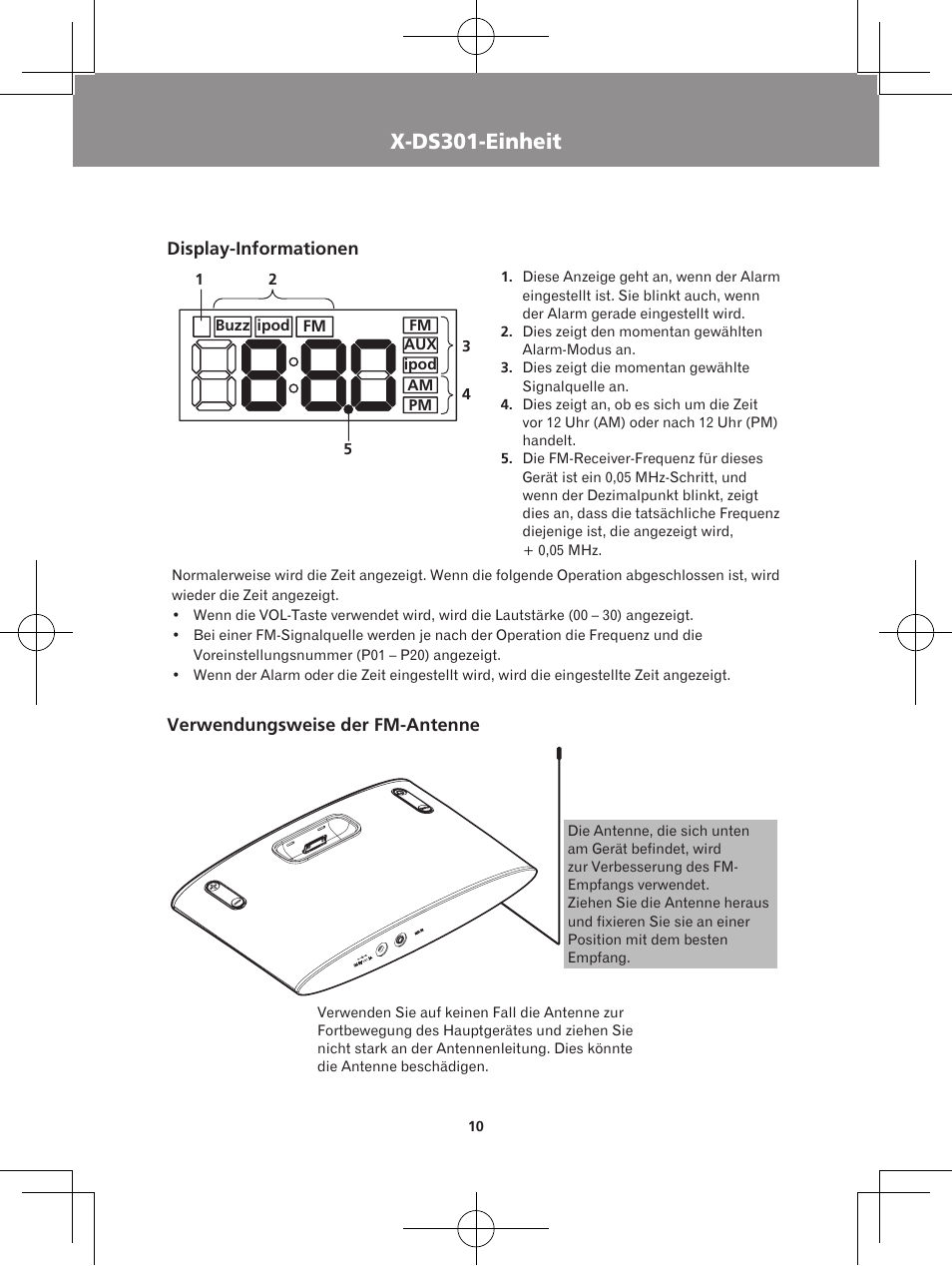 X-DS301-Einheit

Display-Informationen

1 2

Buzz ipod FM

FM AUX ipod AM PM

3

4

5

1. Diese Anzeige geht an, wenn der Alarm eingestellt ist. Sie blinkt auch, wenn der Alarm gerade eingestellt wird.
2. Dies zeigt den momentan gewählten Alarm-Modus an.
3. Dies zeigt die momentan gewählte Signalquelle an.
4. Dies zeigt an, ob es sich um die Zeit vor 12 Uhr (AM) oder nach 12 Uhr (PM) handelt.
5. Die FM-Receiver-Frequenz für dieses Gerät ist ein 0,05 MHz-Schritt, und wenn der Dezimalpunkt blinkt, zeigt dies an, dass die tatsächliche Frequenz diejenige ist, die angezeigt wird, + 0,05 MHz.

Normalerweise wird die Zeit angezeigt. Wenn die folgende Operation abgeschlossen ist, wird wieder die Zeit angezeigt.
• Wenn die VOL-Taste verwendet wird, wird die Lautstärke (00 – 30) angezeigt.
• Bei einer FM-Signalquelle werden je nach der Operation die Frequenz und die Voreinstellungsnummer (P01 – P20) angezeigt.
• Wenn der Alarm oder die Zeit eingestellt wird, wird die eingestellte Zeit angezeigt.

Verwendungsweise der FM-Antenne

Die Antenne, die sich unten am Gerät befindet, wird zur Verbesserung des FM-Empfangs verwendet.
Ziehen Sie die Antenne heraus und fixieren Sie sie an einer Position mit dem besten Empfang.

Verwenden Sie auf keinen Fall die Antenne zur Fortbewegung des Hauptgerätes und ziehen Sie nicht stark an der Antennenleitung. Dies könnte die Antenne beschädigen.

10